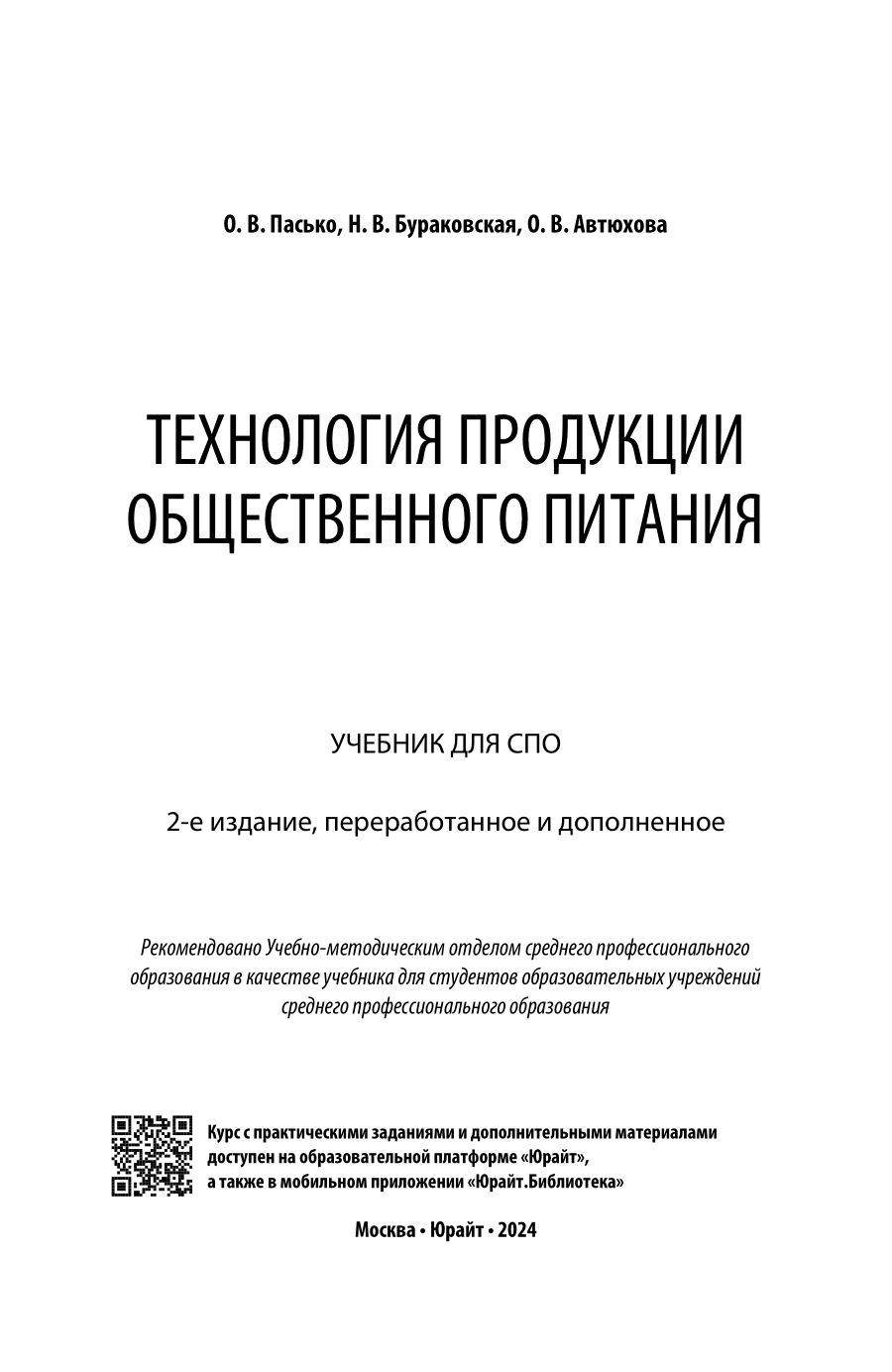 О. В. Пасько, Н. В. Бураковская, О. В. Автюхова

ТЕХНОЛОГИЯ ПРОДУКЦИИ ОБЩЕСТВЕННОГО ПИТАНИЯ

УЧЕБНИК ДЛЯ СПО

2-е издание, переработанное и дополненное

Рекомендовано Учебно-методическим отделом среднего профессионального образования в качестве учебника для студентов образовательных учреждений среднего профессионального образования

Курс с практическими заданиями и дополнительными материалами доступен на образовательной платформе «Юрайт», а также в мобильном приложении «Юрайт.Библиотека»

Москва • Юрайт • 2024